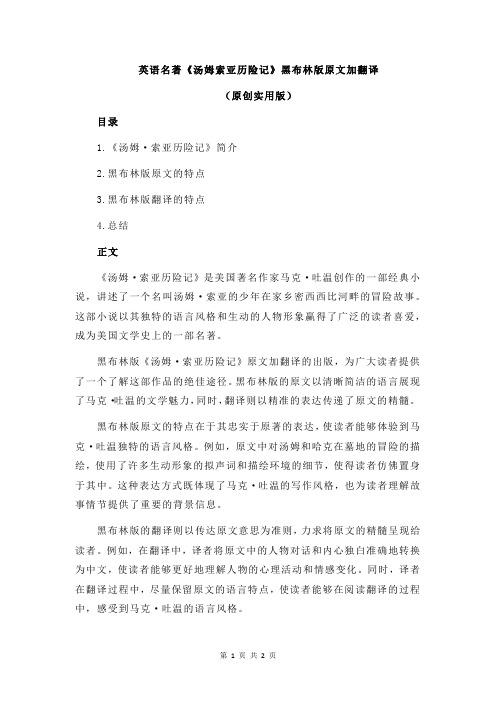 英语名著《汤姆索亚历险记》黑布林版原文加翻译

（原创实用版）

目录

1.《汤姆·索亚历险记》简介

2.黑布林版原文的特点

3.黑布林版翻译的特点

4.总结

正文

《汤姆·索亚历险记》是美国著名作家马克·吐温创作的一部经典小说，讲述了一个名叫汤姆·索亚的少年在家乡密西西比河畔的冒险故事。这部小说以其独特的语言风格和生动的人物形象赢得了广泛的读者喜爱，成为美国文学史上的一部名著。

黑布林版《汤姆·索亚历险记》原文加翻译的出版，为广大读者提供了一个了解这部作品的绝佳途径。黑布林版的原文以清晰简洁的语言展现了马克·吐温的文学魅力，同时，翻译则以精准的表达传递了原文的精髓。

黑布林版原文的特点在于其忠实于原著的表达，使读者能够体验到马克·吐温独特的语言风格。例如，原文中对汤姆和哈克在墓地的冒险的描绘，使用了许多生动形象的拟声词和描绘环境的细节，使得读者仿佛置身于其中。这种表达方式既体现了马克·吐温的写作风格，也为读者理解故事情节提供了重要的背景信息。

黑布林版的翻译则以传达原文意思为准则，力求将原文的精髓呈现给读者。例如，在翻译中，译者将原文中的人物对话和内心独白准确地转换为中文，使读者能够更好地理解人物的心理活动和情感变化。同时，译者在翻译过程中，尽量保留原文的语言特点，使读者能够在阅读翻译的过程中，感受到马克·吐温的语言风格。

第 1 页 共 2 页